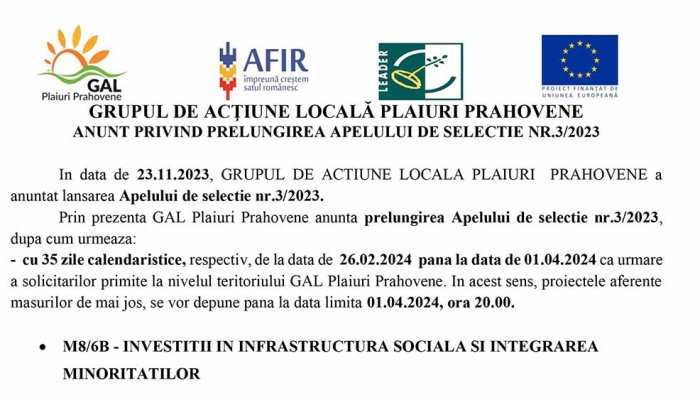 GAL
Plaiuri Prahovene

AFIR
împreună creștem satul românesc

LEADER

PROIECT FINANȚAT DE UNIUNEA EUROPEANĂ

GRUPUL DE ACȚIUNE LOCALĂ PLAIURI PRAHOVENE
ANUNT PRIVIND PRELUNGIREA APELULUI DE SELECTIE NR.3/2023

In data de 23.11.2023, GRUPUL DE ACTIUNE LOCALA PLAIURI PRAHOVENE a anuntat lansarea Apelului de selectie nr.3/2023.

Prin prezenta GAL Plaiuri Prahovene anunta prelungirea Apelului de selectie nr.3/2023, dupa cum urmeaza:
- cu 35 zile calendaristice, respectiv, de la data de 26.02.2024 pana la data de 01.04.2024 ca urmare a solicitarilor primite la nivelul teritoriului GAL Plaiuri Prahovene. In acest sens, proiectele aferente masurilor de mai jos, se vor depune pana la data limita 01.04.2024, ora 20.00.

• M8/6B - INVESTITII IN INFRASTRUCTURA SOCIALA SI INTEGRAREA MINORITATILOR